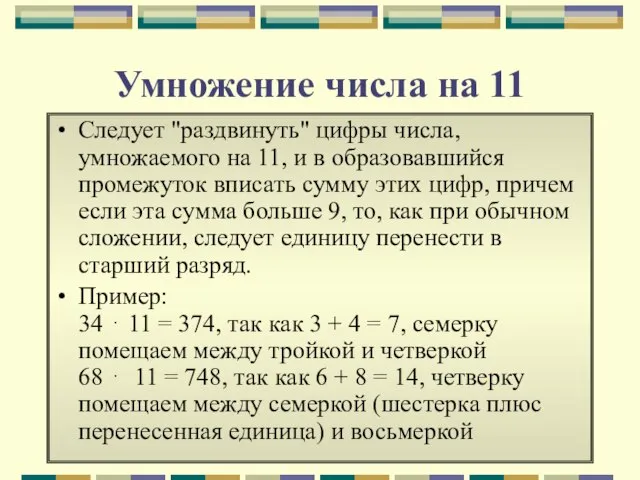 Умножение числа на 11

• Следует "раздвинуть" цифры числа, умножаемого на 11, и в образовавшийся промежуток вписать сумму этих цифр, причем если эта сумма больше 9, то, как при обычном сложении, следует единицу перенести в старший разряд.

• Пример:
$34 \cdot 11 = 374$, так как $3 + 4 = 7$, семерку помещаем между тройкой и четверкой
$68 \cdot 11 = 748$, так как $6 + 8 = 14$, четверку помещаем между семеркой (шестерка плюс перенесенная единица) и восьмеркой